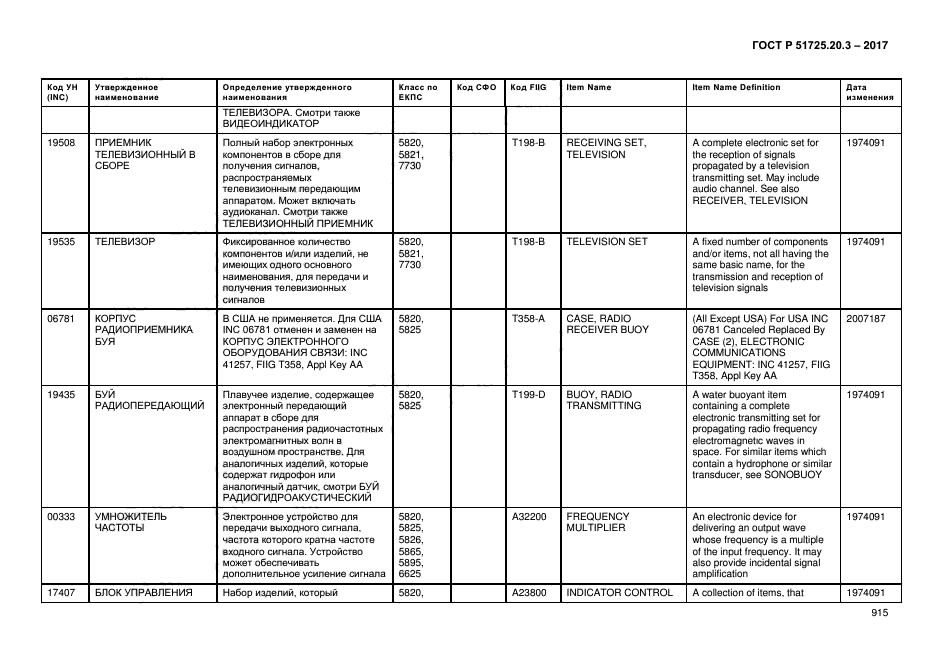 ГОСТ Р 51725.20.3 – 2017

| Код УН (INC) | Утвержденное наименование | Определение утвержденного наименования | Класс по ЕКПС | Код СФО | Код FIIG | Item Name | Item Name Definition | Дата изменения |
|---|---|---|---|---|---|---|---|---|
| | | ТЕЛЕВИЗОРА. Смотри также ВИДЕОИНДИКАТОР | | | | | | |
| 19508 | ПРИЕМНИК ТЕЛЕВИЗИОННЫЙ В СБОРЕ | Полный набор электронных компонентов в сборе для получения сигналов, распространяемых телевизионным передающим аппаратом. Может включать аудиоканал. Смотри также ТЕЛЕВИЗИОННЫЙ ПРИЕМНИК | 5820, 5821, 7730 | | T198-B | RECEIVING SET, TELEVISION | A complete electronic set for the reception of signals propagated by a television transmitting set. May include audio channel. See also RECEIVER, TELEVISION | 1974091 |
| 19535 | ТЕЛЕВИЗОР | Фиксированное количество компонентов и/или изделий, не имеющих одного основного наименования, для передачи и получения телевизионных сигналов | 5820, 5821, 7730 | | T198-B | TELEVISION SET | A fixed number of components and/or items, not all having the same basic name, for the transmission and reception of television signals | 1974091 |
| 06781 | КОРПУС РАДИОПРИЕМНИКА БУЯ | В США не применяется. Для США INC 06781 отменен и заменен на КОРПУС ЭЛЕКТРОННОГО ОБОРУДОВАНИЯ СВЯЗИ: INC 41257, FIIG T358, Appl Key AA | 5820, 5825 | | T358-A | CASE, RADIO RECEIVER BUOY | (All Except USA) For USA INC 06781 Canceled Replaced By CASE (2), ELECTRONIC COMMUNICATIONS EQUIPMENT: INC 41257, FIIG T358, Appl Key AA | 2007187 |
| 19435 | БУЙ РАДИОПЕРЕДАЮЩИЙ | Плавучее изделие, содержащее электронный передающий аппарат в сборе для распространения радиочастотных электромагнитных волн в воздушном пространстве. Для аналогичных изделий, которые содержат гидрофон или аналогичный датчик, смотри БУЙ РАДИОГИДРОАКУСТИЧЕСКИЙ | 5820, 5825 | | T199-D | BUOY, RADIO TRANSMITTING | A water buoyant item containing a complete electronic transmitting set for propagating radio frequency electromagnetic waves in space. For similar items which contain a hydrophone or similar transducer, see SONOBUOY | 1974091 |
| 00333 | УМНОЖИТЕЛЬ ЧАСТОТЫ | Электронное устройство для передачи выходного сигнала, частота которого кратна частоте входного сигнала. Устройство может обеспечивать дополнительное усиление сигнала | 5820, 5825, 5826, 5865, 5895, 6625 | | A32200 | FREQUENCY MULTIPLIER | An electronic device for delivering an output wave whose frequency is a multiple of the input frequency. It may also provide incidental signal amplification | 1974091 |
| 17407 | БЛОК УПРАВЛЕНИЯ | Набор изделий, который | 5820, | | A23800 | INDICATOR CONTROL | A collection of items, that | 1974091 |

915